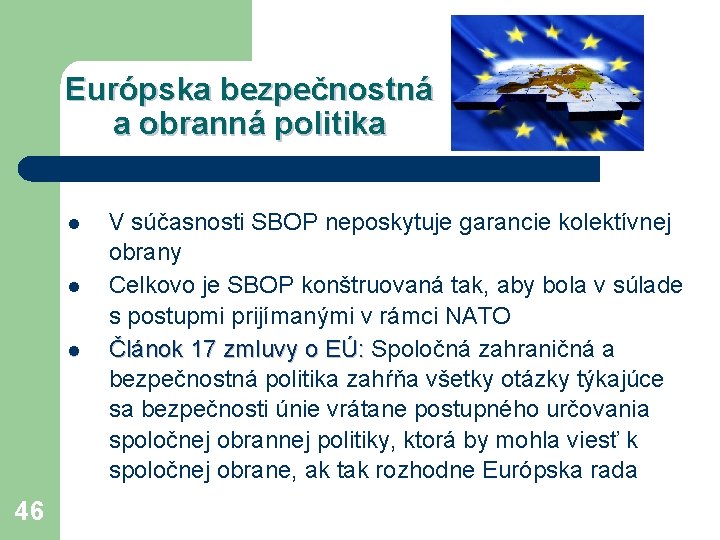 Európska bezpečnostná a obranná politika

- V súčasnosti SBOP neposkytuje garancie kolektívnej obrany
- Celkovo je SBOP konštruovaná tak, aby bola v súlade s postupmi prijímanými v rámci NATO
- Článok 17 zmluvy o EÚ: Spoločná zahraničná a bezpečnostná politika zahŕňa všetky otázky týkajúce sa bezpečnosti únie vrátane postupného určovania spoločnej obrannej politiky, ktorá by mohla viesť k spoločnej obrane, ak tak rozhodne Európska rada

46